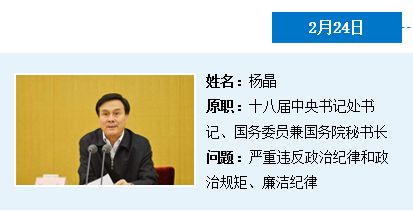 2月24日

姓名：杨晶

原职：十八届中央书记处书记、国务委员兼国务院秘书长

问题：严重违反政治纪律和政治规矩、廉洁纪律